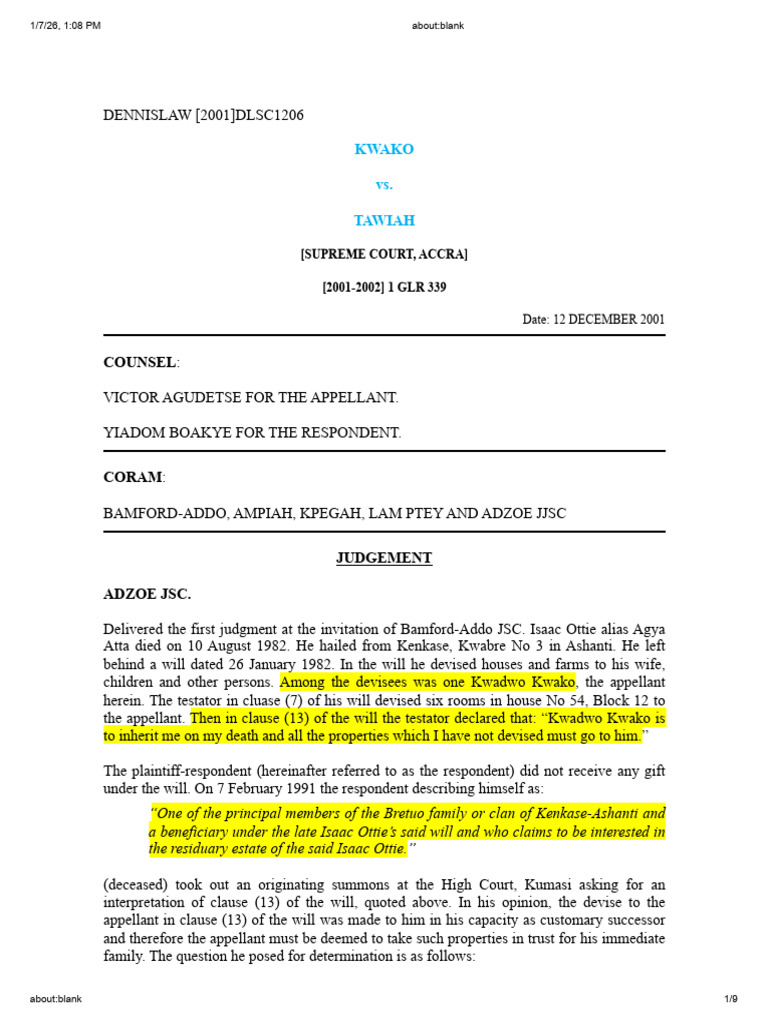 1/7/26, 1:08 PM about:blank

DENNISLAW [2001]DLSC1206

KWAKO

vs.

TAWIAH

[SUPREME COURT, ACCRA]

[2001-2002] 1 GLR 339

Date: 12 DECEMBER 2001

COUNSEL:

VICTOR AGUDETSE FOR THE APPELLANT.

YIADOM BOAKYE FOR THE RESPONDENT.

CORAM:

BAMFORD-ADDO, AMPIAH, KPEGAH, LAM PTEY AND ADZOE JJSC

JUDGEMENT

ADZOE JSC.

Delivered the first judgment at the invitation of Bamford-Addo JSC. Isaac Ottie alias Agya Atta died on 10 August 1982. He hailed from Kenkase, Kwabre No 3 in Ashanti. He left behind a will dated 26 January 1982. In the will he devised houses and farms to his wife, children and other persons. Among the devisees was one Kwadwo Kwako, the appellant herein. The testator in cluase (7) of his will devised six rooms in house No 54, Block 12 to the appellant. Then in clause (13) of the will the testator declared that: "Kwadwo Kwako is to inherit me on my death and all the properties which I have not devised must go to him."

The plaintiff-respondent (hereinafter referred to as the respondent) did not receive any gift under the will. On 7 February 1991 the respondent describing himself as:

"One of the principal members of the Bretuo family or clan of Kenkase-Ashanti and a beneficiary under the late Isaac Ottie's said will and who claims to be interested in the residuary estate of the said Isaac Ottie."

(deceased) took out an originating summons at the High Court, Kumasi asking for an interpretation of clause (13) of the will, quoted above. In his opinion, the devise to the appellant in clause (13) of the will was made to him in his capacity as customary successor and therefore the appellant must be deemed to take such properties in trust for his immediate family. The question he posed for determination is as follows:

about:blank 1/9